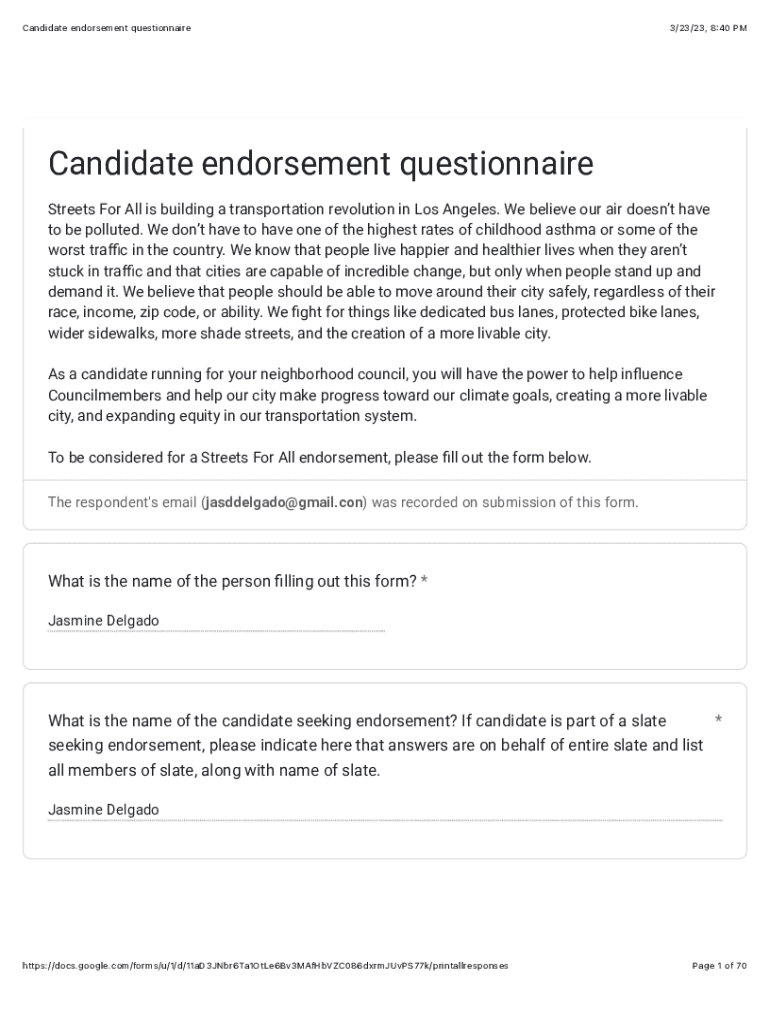 Candidate endorsement questionnaire

3/23/23, 8:40 PM

Candidate endorsement questionnaire

Streets For All is building a transportation revolution in Los Angeles. We believe our air doesn't have to be polluted. We don't have to have one of the highest rates of childhood asthma or some of the worst traffic in the country. We know that people live happier and healthier lives when they aren't stuck in traffic and that cities are capable of incredible change, but only when people stand up and demand it. We believe that people should be able to move around their city safely, regardless of their race, income, zip code, or ability. We fight for things like dedicated bus lanes, protected bike lanes, wider sidewalks, more shade streets, and the creation of a more livable city.

As a candidate running for your neighborhood council, you will have the power to help influence Councilmembers and help our city make progress toward our climate goals, creating a more livable city, and expanding equity in our transportation system.

To be considered for a Streets For All endorsement, please fill out the form below.

The respondent's email (jasddelgado@gmail.con) was recorded on submission of this form.

What is the name of the person filling out this form? *

Jasmine Delgado

What is the name of the candidate seeking endorsement? If candidate is part of a slate seeking endorsement, please indicate here that answers are on behalf of entire slate and list all members of slate, along with name of slate. *

Jasmine Delgado

https://docs.google.com/forms/u/1/d/11aD3JNbr6Ta1OtLe6Bv3MAfHbVZC086dxrmJUvPS77k/printallresponses

Page 1 of 70